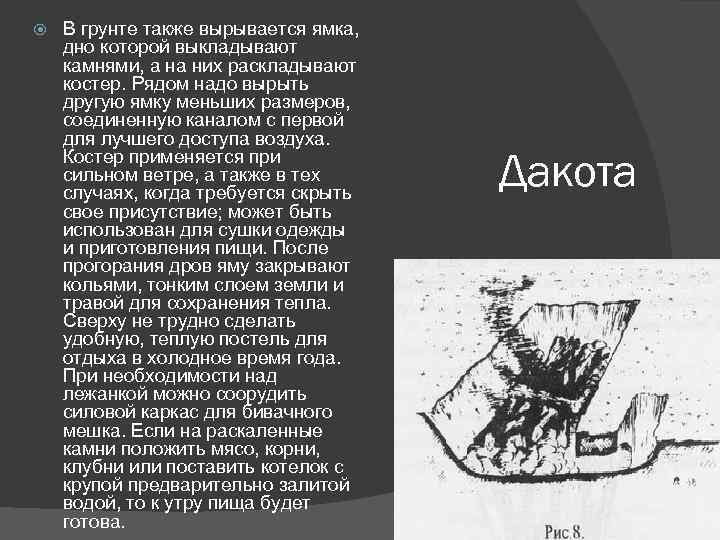 В грунте также вырывается ямка, дно которой выкладывают камнями, а на них раскладывают костер. Рядом надо вырыть другую ямку меньших размеров, соединенную каналом с первой для лучшего доступа воздуха. Костер применяется при сильном ветре, а также в тех случаях, когда требуется скрыть свое присутствие; может быть использован для сушки одежды и приготовления пищи. После прогорания дров яму закрывают кольями, тонким слоем земли и травой для сохранения тепла. Сверху не трудно сделать удобную, теплую постель для отдыха в холодное время года. При необходимости над лежанкой можно соорудить силовой каркас для бивачного мешка. Если на раскаленные камни положить мясо, корни, клубни или поставить котелок с крупой предварительно залитой водой, то к утру пища будет готова.

Дакота

Рис.8.